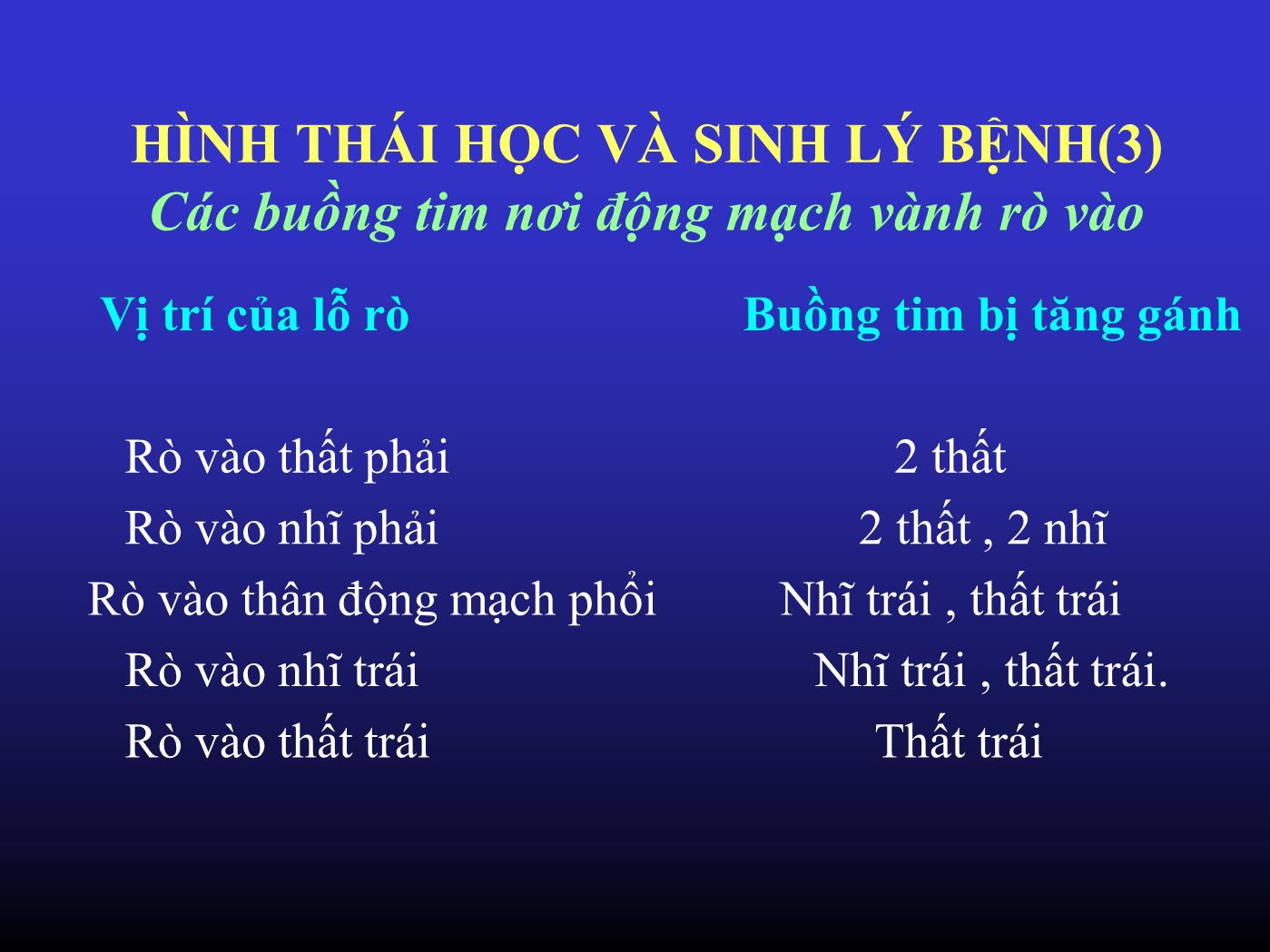 HÌNH THÁI HỌC VÀ SINH LÝ BỆNH(3)
Các buồng tim nơi động mạch vành rò vào

| Vị trí của lỗ rò | Buồng tim bị tăng gánh |
|---|---|
| Rò vào thất phải | 2 thất |
| Rò vào nhĩ phải | 2 thất , 2 nhĩ |
| Rò vào thân động mạch phổi | Nhĩ trái , thất trái |
| Rò vào nhĩ trái | Nhĩ trái , thất trái. |
| Rò vào thất trái | Thất trái |